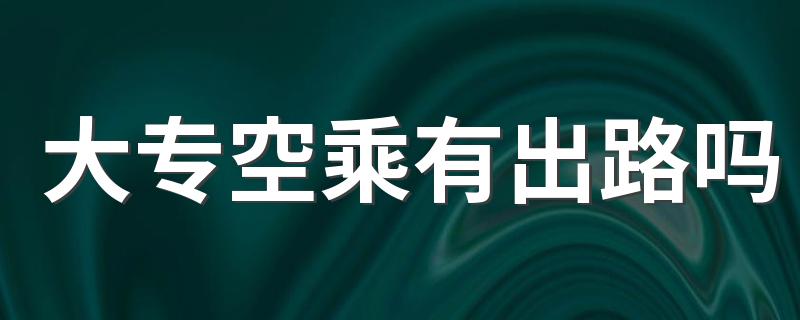 大专空乘有出路吗